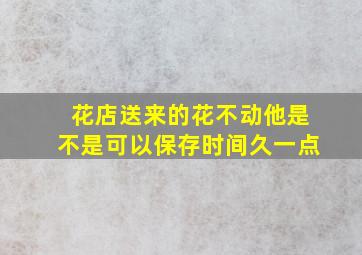 花店送来的花不动他是不是可以保存时间久一点